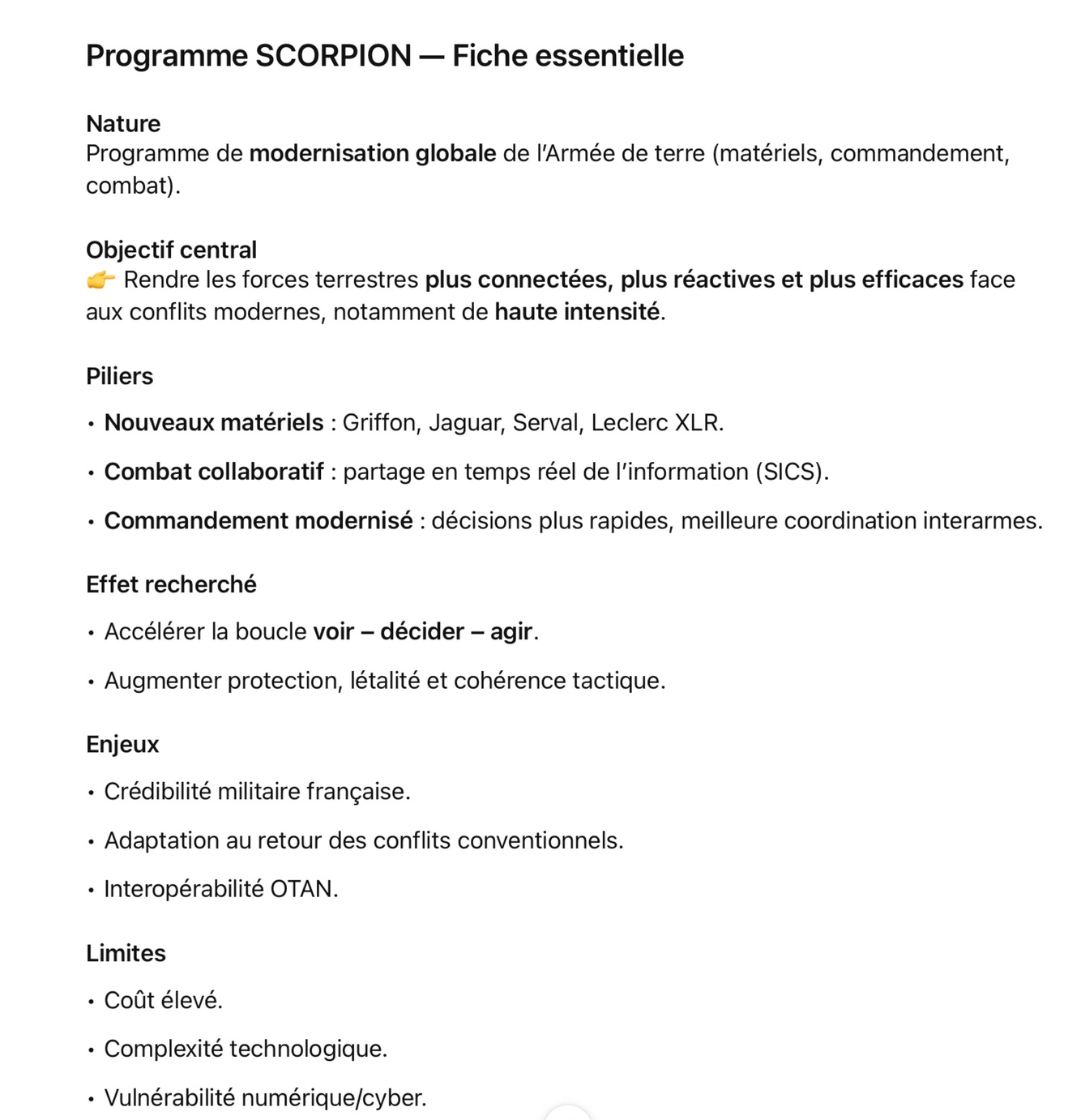 Programme SCORPION — Fiche essentielle

Nature
Programme de modernisation globale de l'Armée de terre (matériels, commandement, combat).

Objectif central
👉 Rendre les forces terrestres plus connectées, plus réactives et plus efficaces face aux conflits modernes, notamment de haute intensité.

Piliers

• Nouveaux matériels : Griffon, Jaguar, Serval, Leclerc XLR.
• Combat collaboratif : partage en temps réel de l'information (SICS).
• Commandement modernisé : décisions plus rapides, meilleure coordination interarmes.

Effet recherché

• Accélérer la boucle voir – décider – agir.
• Augmenter protection, létalité et cohérence tactique.

Enjeux

• Crédibilité militaire française.
• Adaptation au retour des conflits conventionnels.
• Interopérabilité OTAN.

Limites

• Coût élevé.
• Complexité technologique.
• Vulnérabilité numérique/cyber.